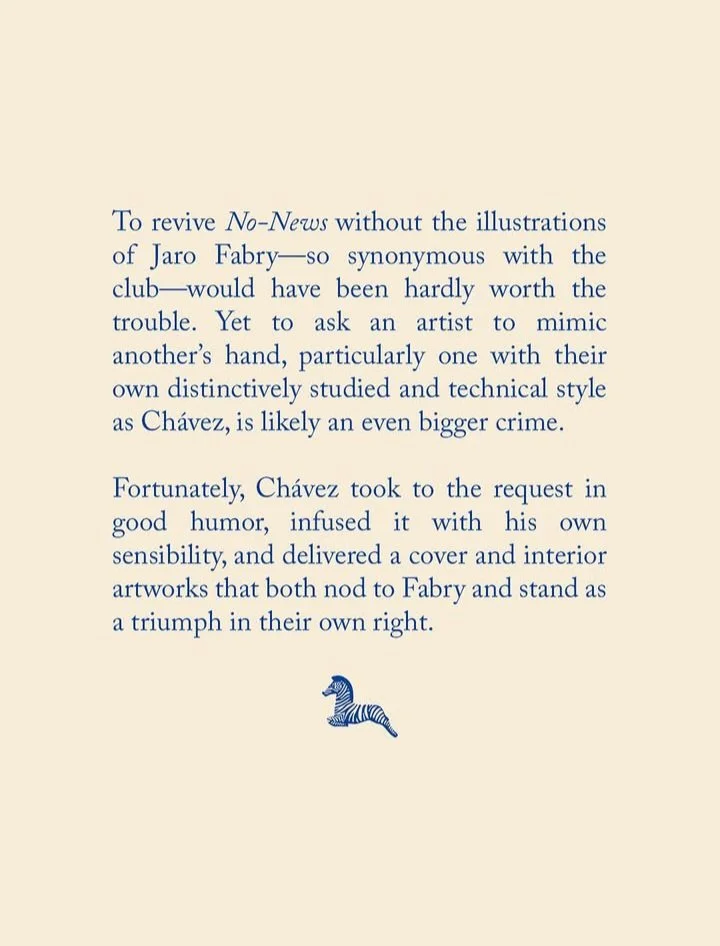 To revive No-News without the illustrations of Jaro Fabry—so synonymous with the club—would have been hardly worth the trouble. Yet to ask an artist to mimic another's hand, particularly one with their own distinctively studied and technical style as Chávez, is likely an even bigger crime.

Fortunately, Chávez took to the request in good humor, infused it with his own sensibility, and delivered a cover and interior artworks that both nod to Fabry and stand as a triumph in their own right.